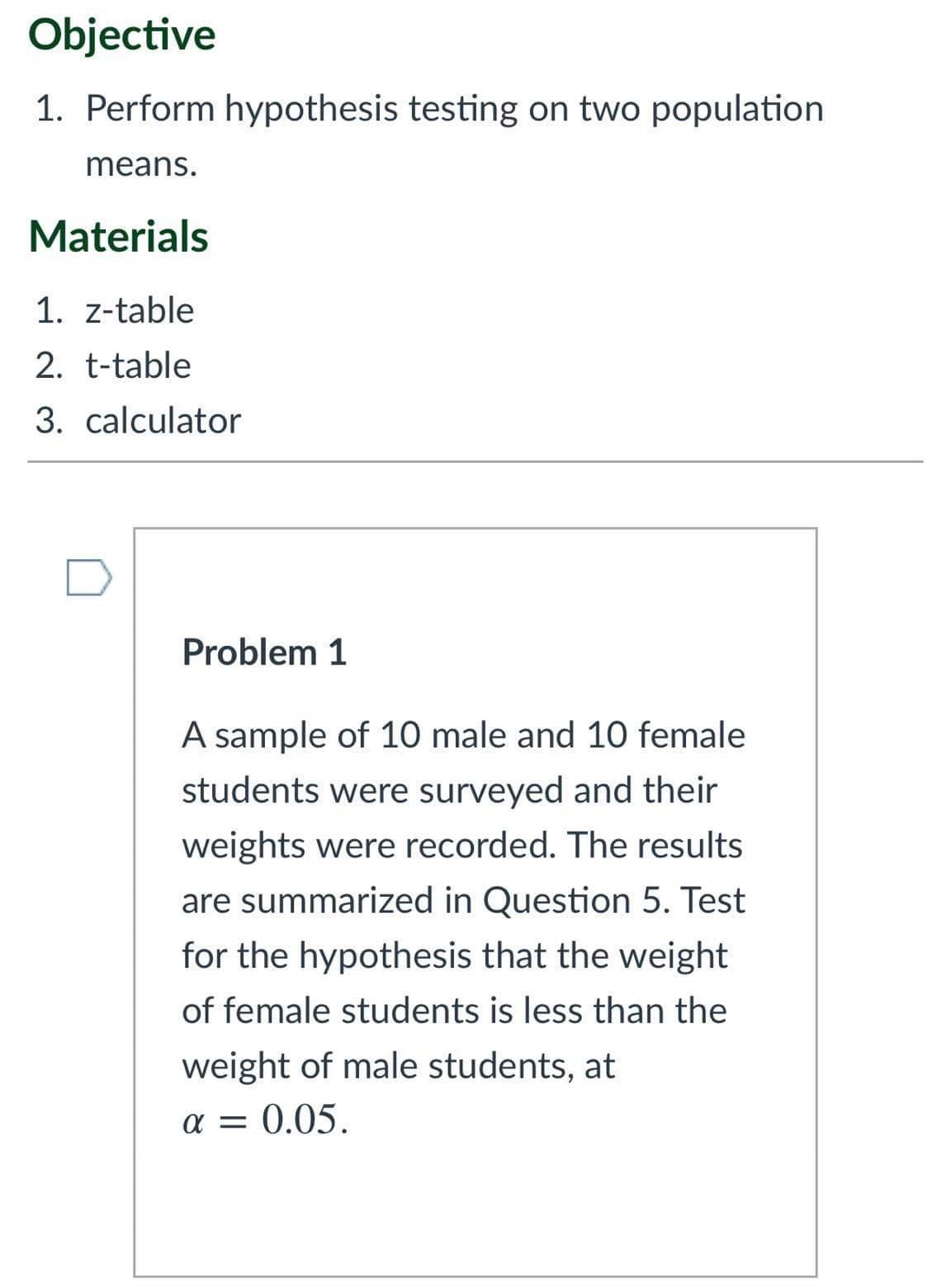 Objective

1. Perform hypothesis testing on two population means.

Materials

1. z-table
2. t-table
3. calculator

Problem 1

A sample of 10 male and 10 female students were surveyed and their weights were recorded. The results are summarized in Question 5. Test for the hypothesis that the weight of female students is less than the weight of male students, at $\alpha = 0.05$.